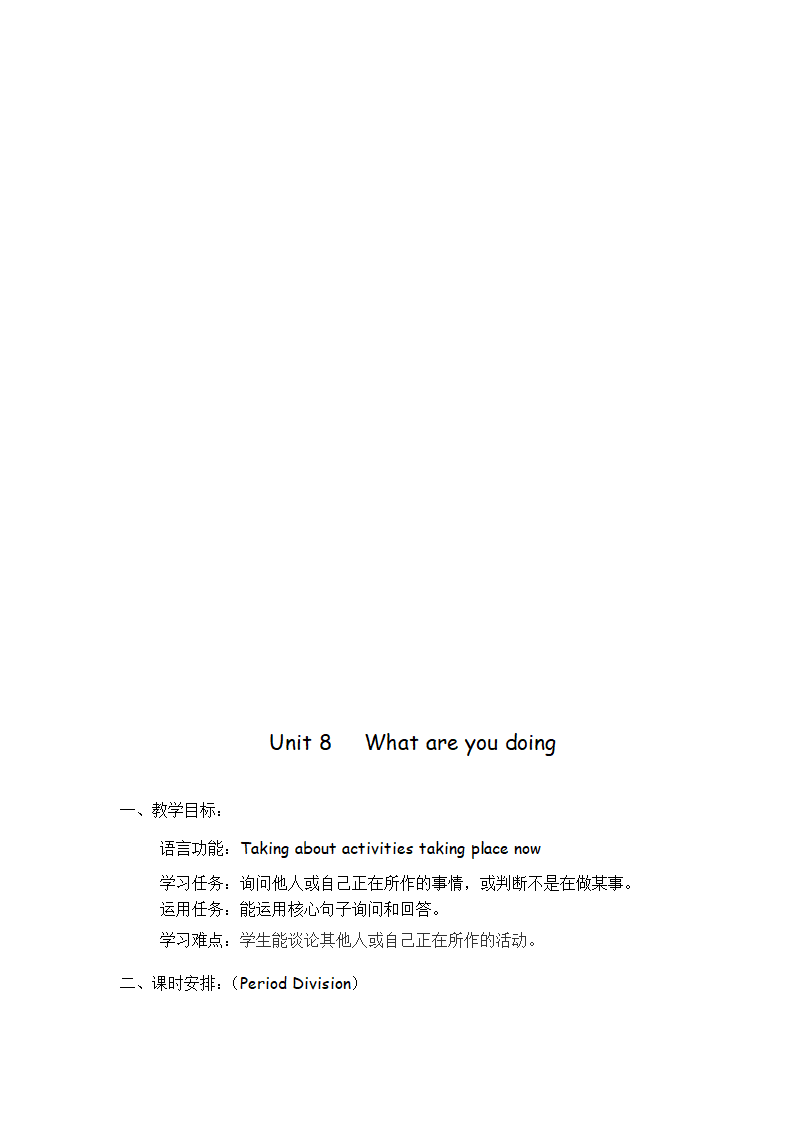 Unit 8 What are you doing

一、教学目标：

语言功能：Taking about activities taking place now

学习任务：询问他人或自己正在所作的事情，或判断不是在做某事。
运用任务：能运用核心句子询问和回答。

学习难点：学生能谈论其他人或自己正在所作的活动。

二、课时安排：（Period Division）